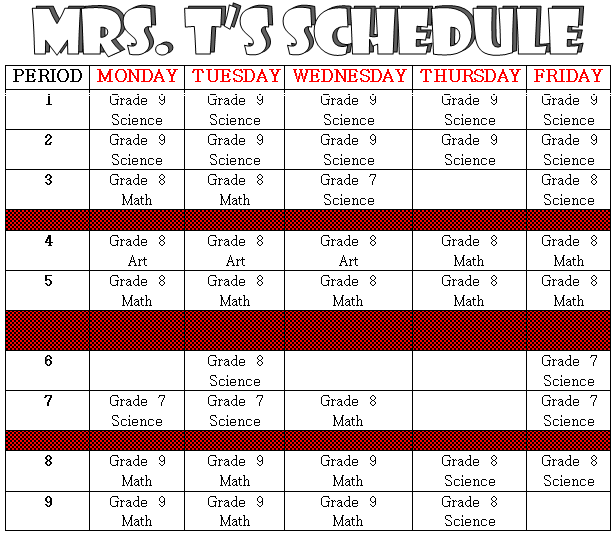 MRS. T'S SCHEDULE

| PERIOD | MONDAY | TUESDAY | WEDNESDAY | THURSDAY | FRIDAY |
|---|---|---|---|---|---|
| 1 | Grade 9 Science | Grade 9 Science | Grade 9 Science | Grade 9 Science | Grade 9 Science |
| 2 | Grade 9 Science | Grade 9 Science | Grade 9 Science | Grade 9 Science | Grade 9 Science |
| 3 | Grade 8 Math | Grade 8 Math | Grade 7 Science | | Grade 8 Science |
| | | | | | |
| 4 | Grade 8 Art | Grade 8 Art | Grade 8 Art | Grade 8 Math | Grade 8 Math |
| 5 | Grade 8 Math | Grade 8 Math | Grade 8 Math | Grade 8 Math | Grade 8 Math |
| | | | | | |
| 6 | | Grade 8 Science | | | Grade 7 Science |
| 7 | Grade 7 Science | Grade 7 Science | Grade 8 Math | | Grade 7 Science |
| | | | | | |
| 8 | Grade 9 Math | Grade 9 Math | Grade 9 Math | Grade 8 Science | Grade 8 Science |
| 9 | Grade 9 Math | Grade 9 Math | Grade 9 Math | Grade 8 Science | |